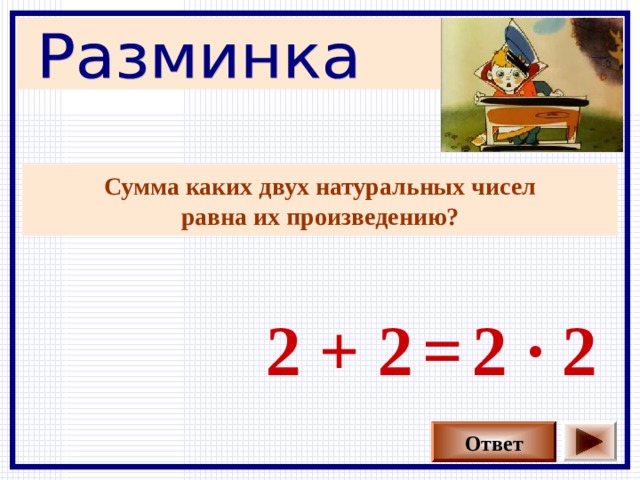 Разминка

Сумма каких двух натуральных чисел равна их произведению?

$2 + 2 = 2 \cdot 2$

Ответ